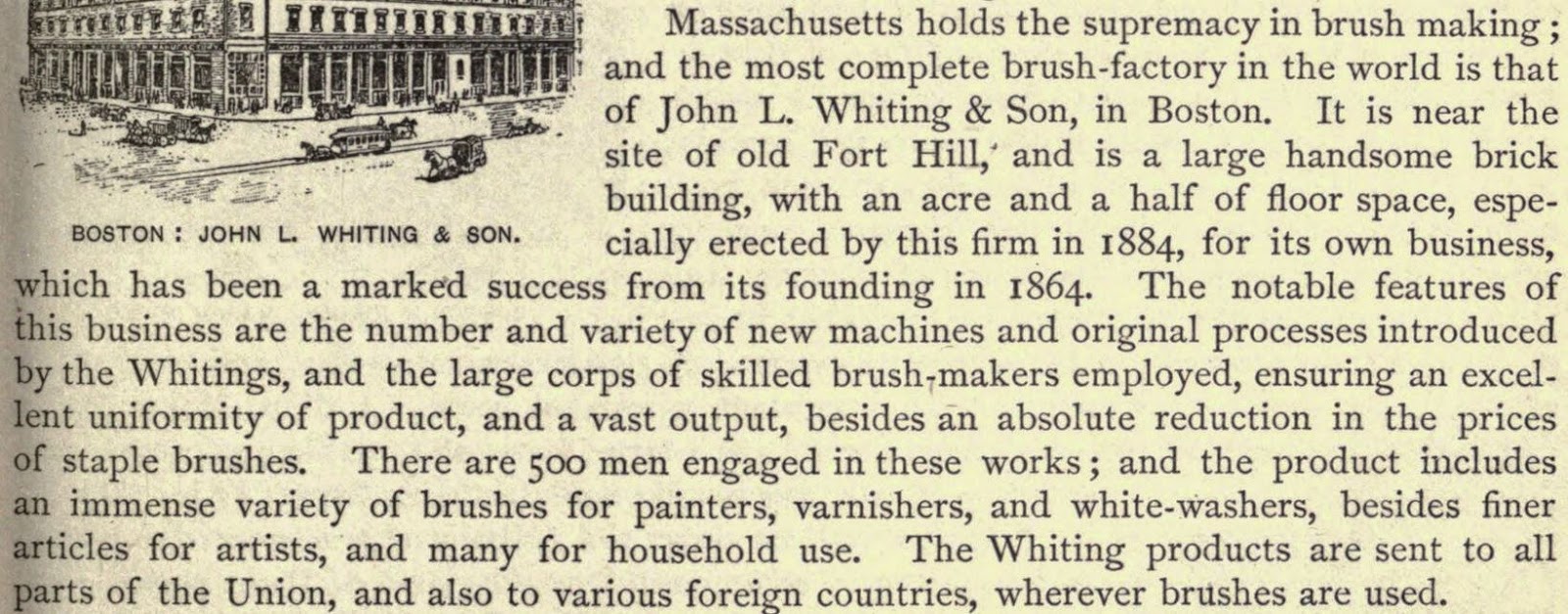 BOSTON : JOHN L. WHITING & SON.

Massachusetts holds the supremacy in brush making; and the most complete brush-factory in the world is that of John L. Whiting & Son, in Boston. It is near the site of old Fort Hill, and is a large handsome brick building, with an acre and a half of floor space, especially erected by this firm in 1884, for its own business, which has been a marked success from its founding in 1864. The notable features of this business are the number and variety of new machines and original processes introduced by the Whitings, and the large corps of skilled brush-makers employed, ensuring an excellent uniformity of product, and a vast output, besides an absolute reduction in the prices of staple brushes. There are 500 men engaged in these works; and the product includes an immense variety of brushes for painters, varnishers, and white-washers, besides finer articles for artists, and many for household use. The Whiting products are sent to all parts of the Union, and also to various foreign countries, wherever brushes are used.